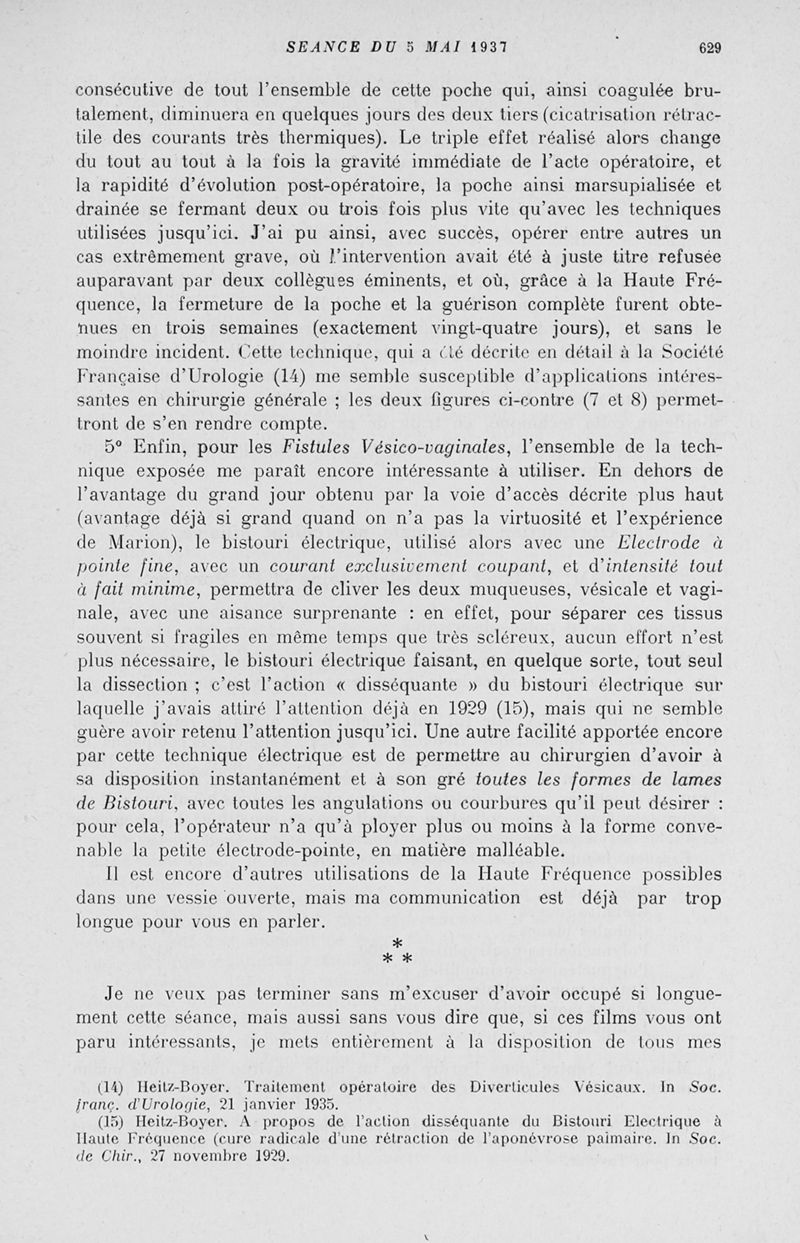 SEANCE DU 5 MAI 1937 629

consécutive de tout l'ensemble de cette poche qui, ainsi coagulée brutalement, diminuera en quelques jours des deux tiers (cicatrisation rétractile des courants très thermiques). Le triple effet réalisé alors change du tout au tout à la fois la gravité immédiate de l'acte opératoire, et la rapidité d'évolution post-opératoire, la poche ainsi marsupialisée et drainée se fermant deux ou trois fois plus vite qu'avec les techniques utilisées jusqu'ici. J'ai pu ainsi, avec succès, opérer entre autres un cas extrêmement grave, où l'intervention avait été à juste titre refusée auparavant par deux collègues éminents, et où, grâce à la Haute Fréquence, la fermeture de la poche et la guérison complète furent obtenues en trois semaines (exactement vingt-quatre jours), et sans le moindre incident. Cette technique, qui a été décrite en détail à la Société Française d'Urologie (14) me semble susceptible d'applications intéressantes en chirurgie générale ; les deux figures ci-contre (7 et 8) permettront de s'en rendre compte.

5° Enfin, pour les Fistules Vésico-vaginales, l'ensemble de la technique exposée me paraît encore intéressante à utiliser. En dehors de l'avantage du grand jour obtenu par la voie d'accès décrite plus haut (avantage déjà si grand quand on n'a pas la virtuosité et l'expérience de Marion), le bistouri électrique, utilisé alors avec une Electrode à pointe fine, avec un courant exclusivement coupant, et d'intensité tout à fait minime, permettra de cliver les deux muqueuses, vésicale et vaginale, avec une aisance surprenante : en effet, pour séparer ces tissus souvent si fragiles en même temps que très scléreux, aucun effort n'est plus nécessaire, le bistouri électrique faisant, en quelque sorte, tout seul la dissection ; c'est l'action « disséquante » du bistouri électrique sur laquelle j'avais attiré l'attention déjà en 1929 (15), mais qui ne semble guère avoir retenu l'attention jusqu'ici. Une autre facilité apportée encore par cette technique électrique est de permettre au chirurgien d'avoir à sa disposition instantanément et à son gré toutes les formes de lames de Bistouri, avec toutes les angulations ou courbures qu'il peut désirer : pour cela, l'opérateur n'a qu'à ployer plus ou moins à la forme convenable la petite électrode-pointe, en matière malléable.

Il est encore d'autres utilisations de la Haute Fréquence possibles dans une vessie ouverte, mais ma communication est déjà par trop longue pour vous en parler.

*
* *

Je ne veux pas terminer sans m'excuser d'avoir occupé si longuement cette séance, mais aussi sans vous dire que, si ces films vous ont paru intéressants, je mets entièrement à la disposition de tous mes

(14) Heitz-Boyer. Traitement opératoire des Diverticules Vésicaux. In Soc. franç. d'Urologie, 21 janvier 1935.
(15) Heitz-Boyer. A propos de l'action disséquante du Bistouri Electrique à Haute Fréquence (cure radicale d'une rétraction de l'aponévrose palmaire. In Soc. de Chir., 27 novembre 1929.